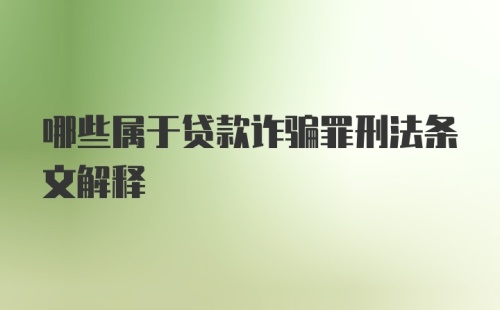 哪些属于贷款诈骗罪刑法条文解释